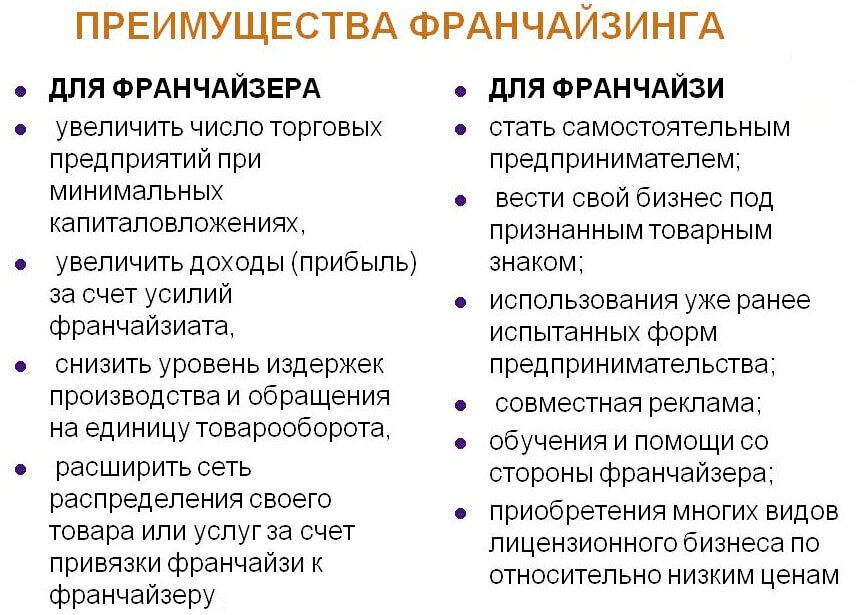 ПРЕИМУЩЕСТВА ФРАНЧАЙЗИНГА

- ДЛЯ ФРАНЧАЙЗЕРА
- увеличить число торговых предприятий при минимальных капиталовложениях,
- увеличить доходы (прибыль) за счет усилий франчайзиата,
- снизить уровень издержек производства и обращения на единицу товарооборота,
- расширить сеть распределения своего товара или услуг за счет привязки франчайзи к франчайзеру

- ДЛЯ ФРАНЧАЙЗИ
- стать самостоятельным предпринимателем;
- вести свой бизнес под признанным товарным знаком;
- использования уже ранее испытанных форм предпринимательства;
- совместная реклама;
- обучения и помощи со стороны франчайзера;
- приобретения многих видов лицензионного бизнеса по относительно низким ценам